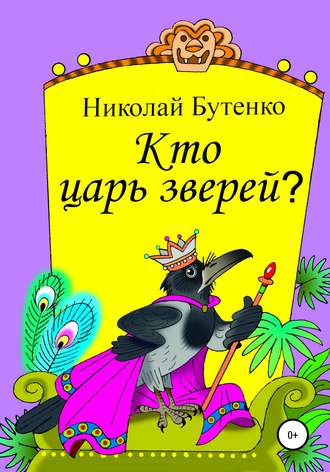 Николай Бутенко

Кто царь зверей?

0+